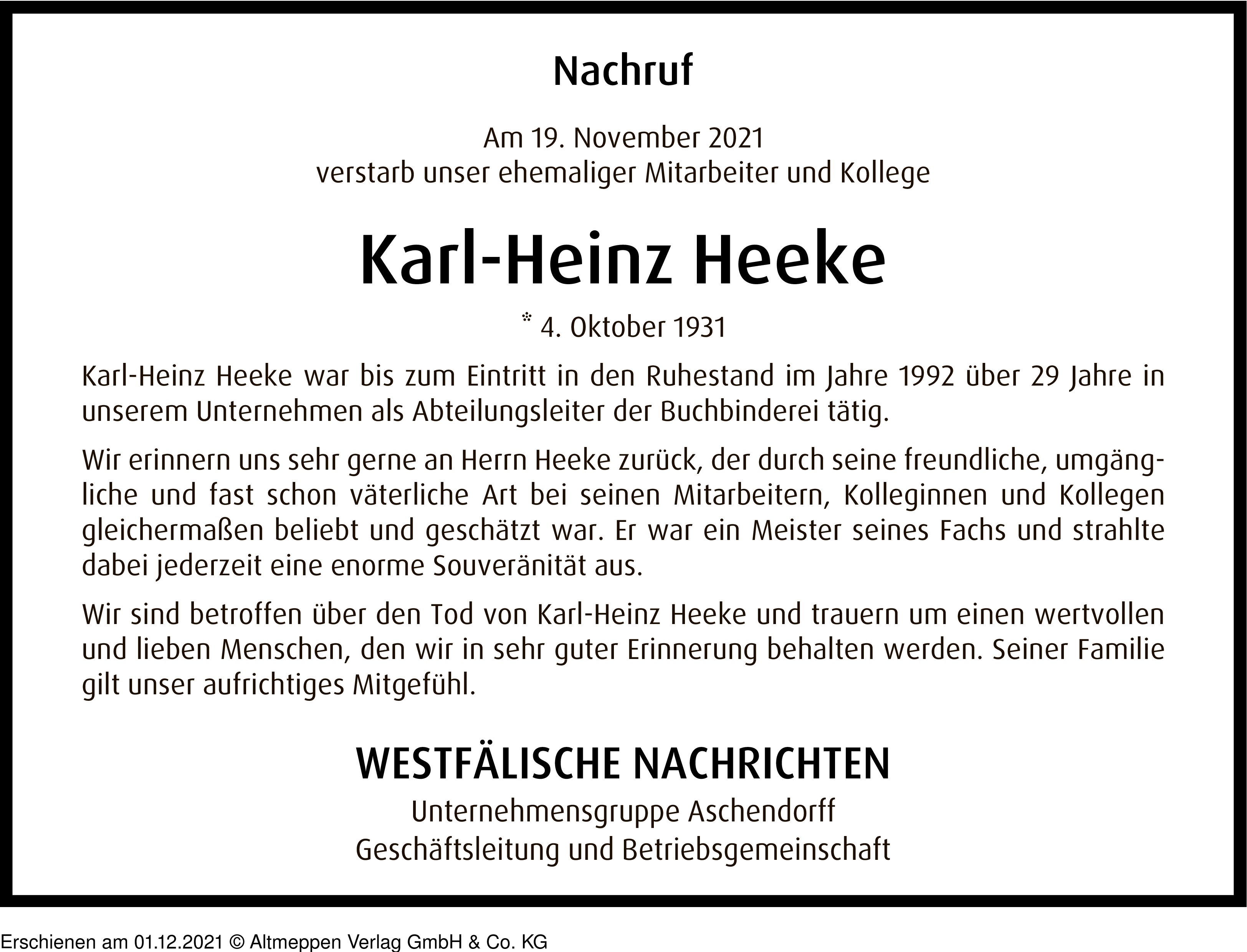 Nachruf

Am 19. November 2021
verstarb unser ehemaliger Mitarbeiter und Kollege

Karl-Heinz Heeke

* 4. Oktober 1931

Karl-Heinz Heeke war bis zum Eintritt in den Ruhestand im Jahre 1992 über 29 Jahre in unserem Unternehmen als Abteilungsleiter der Buchbinderei tätig.

Wir erinnern uns sehr gerne an Herrn Heeke zurück, der durch seine freundliche, umgängliche und fast schon väterliche Art bei seinen Mitarbeitern, Kolleginnen und Kollegen gleichermaßen beliebt und geschätzt war. Er war ein Meister seines Fachs und strahlte dabei jederzeit eine enorme Souveränität aus.

Wir sind betroffen über den Tod von Karl-Heinz Heeke und trauern um einen wertvollen und lieben Menschen, den wir in sehr guter Erinnerung behalten werden. Seiner Familie gilt unser aufrichtiges Mitgefühl.

WESTFÄLISCHE NACHRICHTEN
Unternehmensgruppe Aschendorff
Geschäftsleitung und Betriebsgemeinschaft

Erschienen am 01.12.2021 © Altmeppen Verlag GmbH & Co. KG